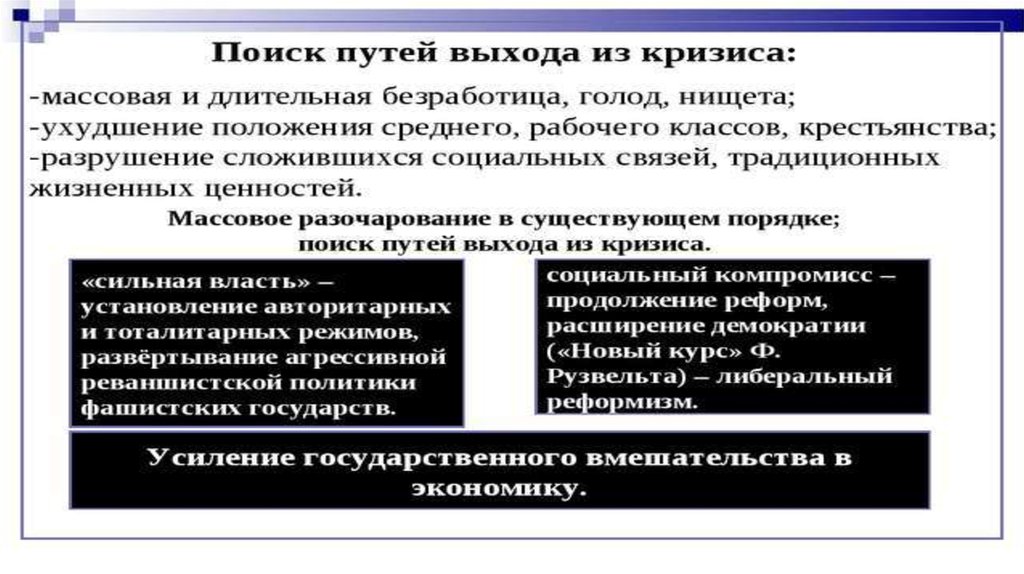 Поиск путей выхода из кризиса:

-массовая и длительная безработица, голод, нищета;
-ухудшение положения среднего, рабочего классов, крестьянства;
-разрушение сложившихся социальных связей, традиционных жизненных ценностей.

Массовое разочарование в существующем порядке; поиск путей выхода из кризиса.

«сильная власть» – установление авторитарных и тоталитарных режимов, развёртывание агрессивной реваншистской политики фашистских государств.

социальный компромисс – продолжение реформ, расширение демократии («Новый курс» Ф. Рузвельта) – либеральный реформизм.

Усиление государственного вмешательства в экономику.